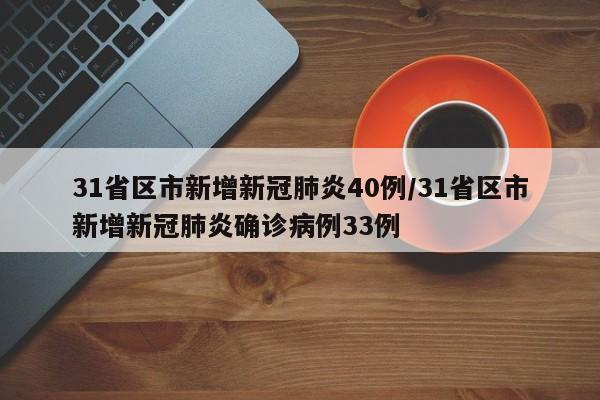 31省区市新增新冠肺炎40例/31省区市新增新冠肺炎确诊病例33例